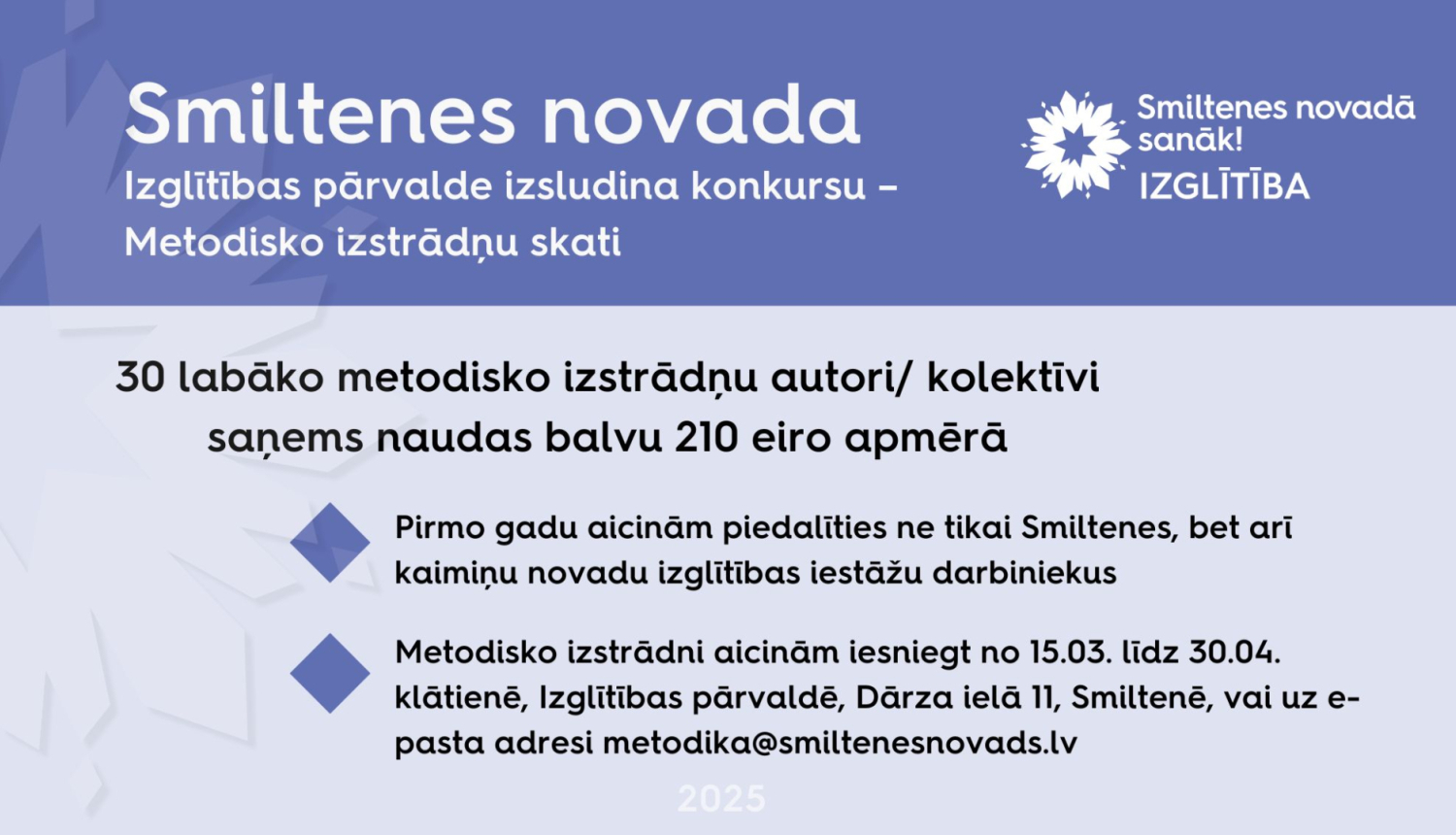 Smiltenes novada
Izglītības pārvalde izsludina konkursu – Metodisko izstrādņu skati

Smiltenes novadā sanāk!
IZGLĪTĪBA

30 labāko metodisko izstrādņu autori/ kolektīvi saņems naudas balvu 210 eiro apmērā

Pirmo gadu aicinām piedalīties ne tikai Smiltenes, bet arī kaimiņu novadu izglītības iestāžu darbiniekus

Metodisko izstrādni aicinām iesniegt no 15.03. līdz 30.04. klātienē, Izglītības pārvaldē, Dārza ielā 11, Smiltenē, vai uz e-pasta adresi metodika@smiltenesnovads.lv

2025